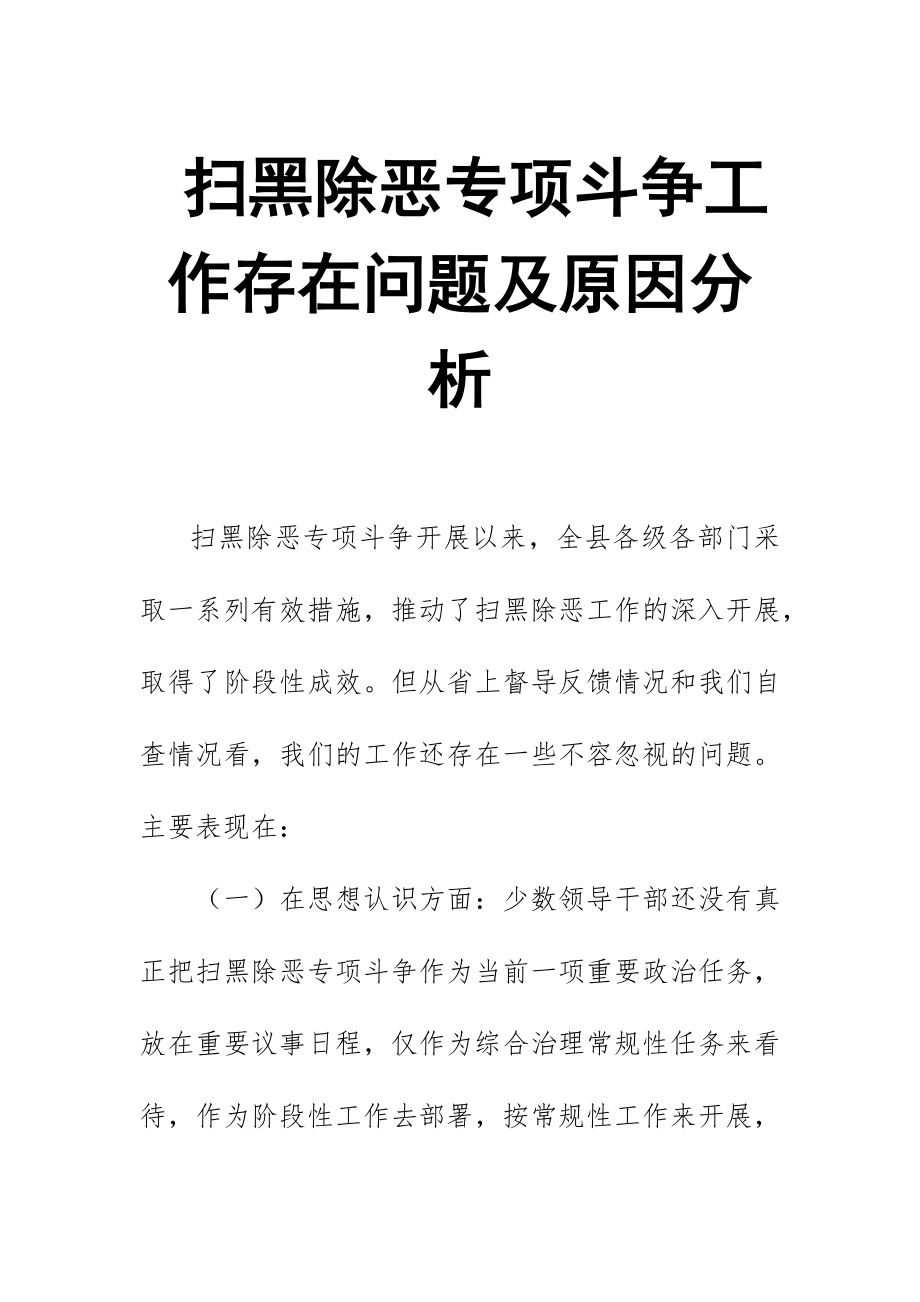 扫黑除恶专项斗争工作存在问题及原因分析

扫黑除恶专项斗争开展以来，全县各级各部门采取一系列有效措施，推动了扫黑除恶工作的深入开展，取得了阶段性成效。但从省上督导反馈情况和我们自查情况看，我们的工作还存在一些不容忽视的问题。主要表现在：

（一）在思想认识方面：少数领导干部还没有真正把扫黑除恶专项斗争作为当前一项重要政治任务，放在重要议事日程，仅作为综合治理常规性任务来看待，作为阶段性工作去部署，按常规性工作来开展，